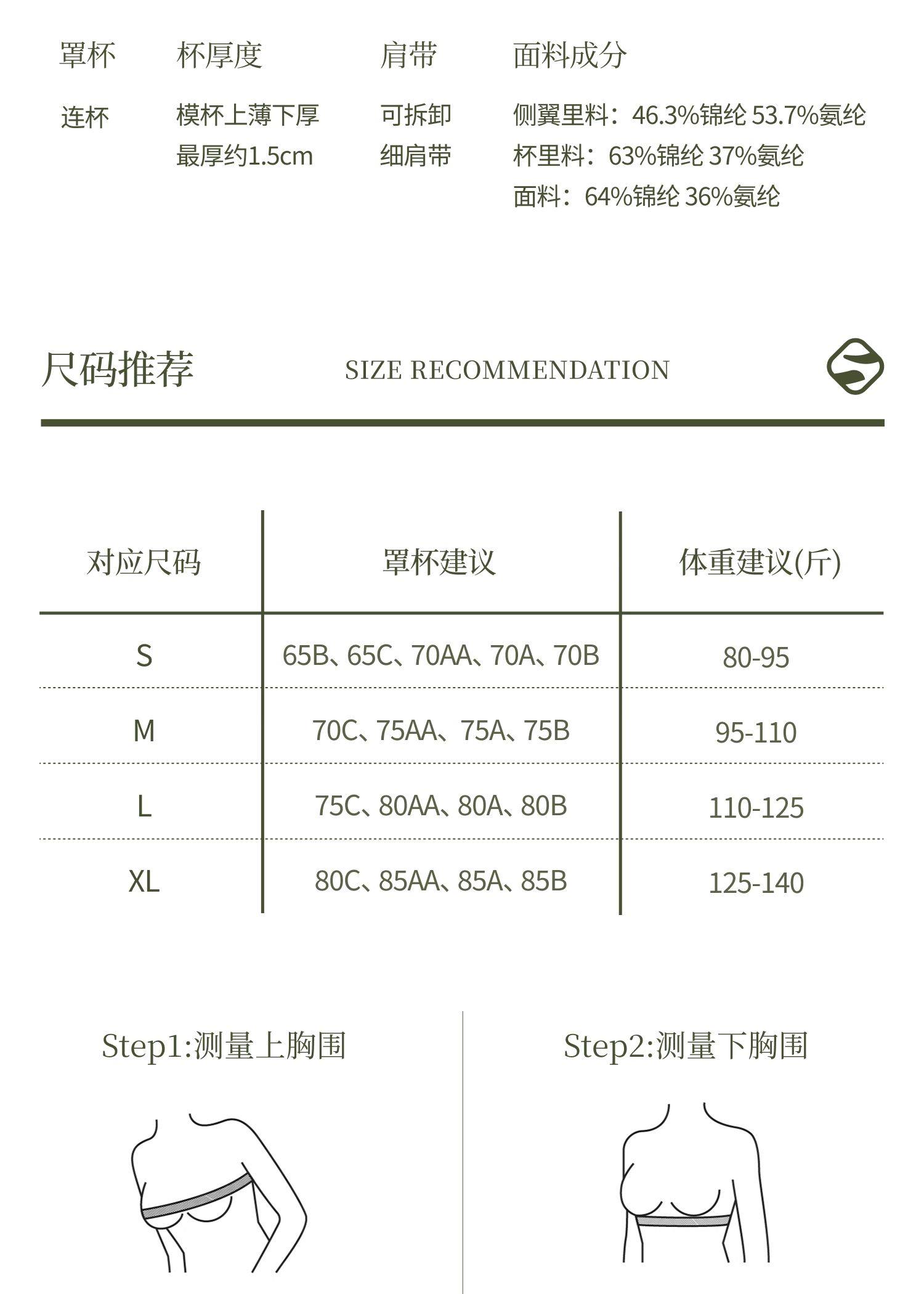 | 罩杯 | 杯厚度 | 肩带 | 面料成分 |
|---|---|---|---|
| 连杯 | 模杯上薄下厚 最厚约1.5cm | 可拆卸 细肩带 | 侧翼里料：46.3%锦纶 53.7%氨纶 杯里料：63%锦纶 37%氨纶 面料：64%锦纶 36%氨纶 |

尺码推荐 SIZE RECOMMENDATION

| 对应尺码 | 罩杯建议 | 体重建议(斤) |
|---|---|---|
| S | 65B、65C、70AA、70A、70B | 80-95 |
| M | 70C、75AA、75A、75B | 95-110 |
| L | 75C、80AA、80A、80B | 110-125 |
| XL | 80C、85AA、85A、85B | 125-140 |

Step1:测量上胸围

Step2:测量下胸围